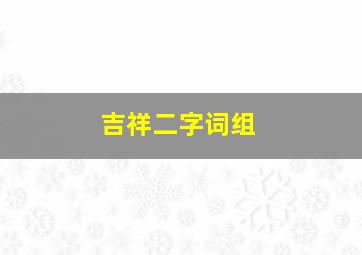 吉祥二字词组